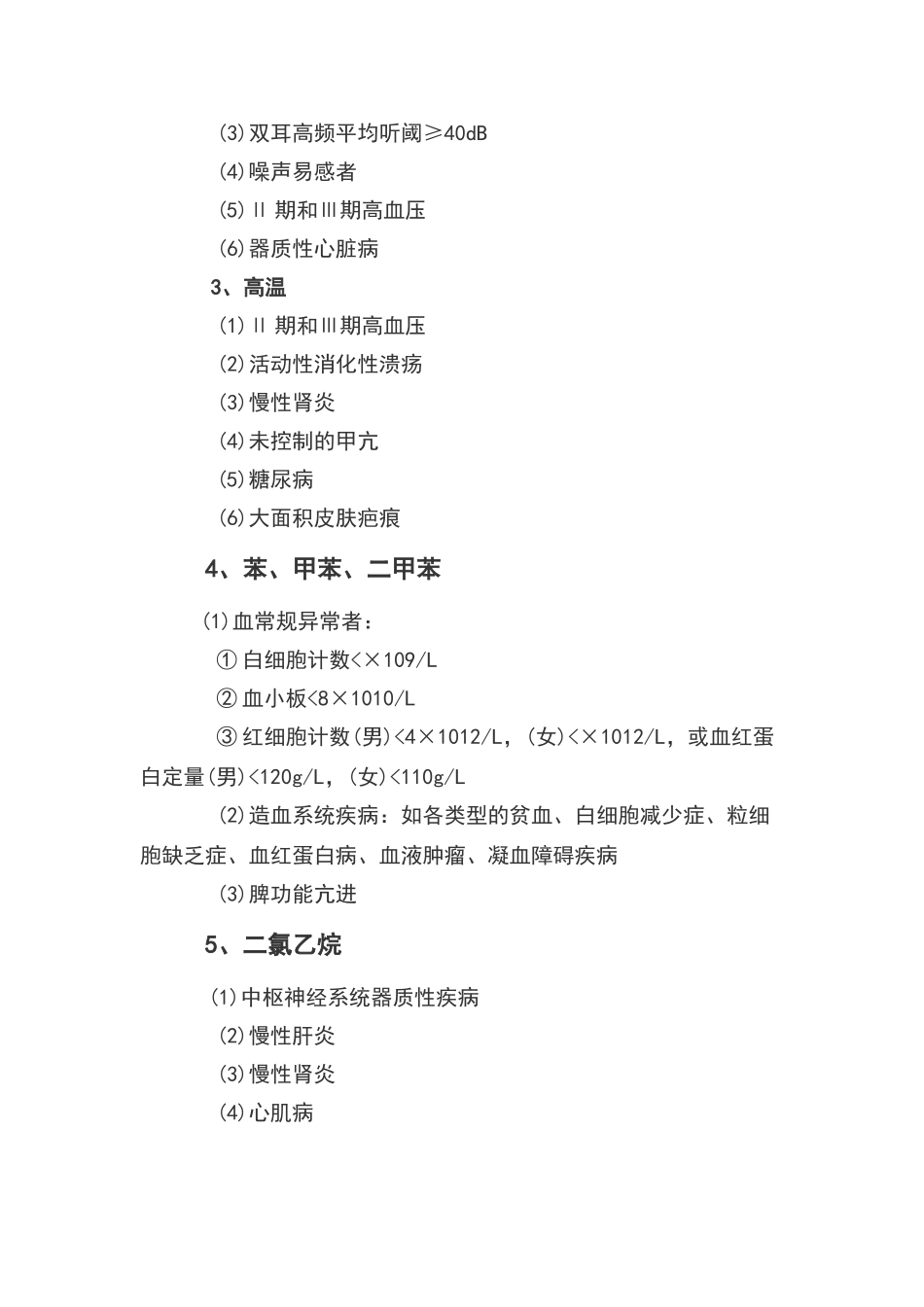 (3)双耳高频平均听阈≥40dB

(4)噪声易感者

(5)Ⅱ期和Ⅲ期高血压

(6)器质性心脏病

3、高温

(1)Ⅱ期和Ⅲ期高血压

(2)活动性消化性溃疡

(3)慢性肾炎

(4)未控制的甲亢

(5)糖尿病

(6)大面积皮肤疤痕

4、苯、甲苯、二甲苯

(1)血常规异常者：

① 白细胞计数<×109/L

② 血小板<8×1010/L

③ 红细胞计数(男)<4×1012/L，(女)<×1012/L，或血红蛋白定量(男)<120g/L，(女)<110g/L

(2)造血系统疾病：如各类型的贫血、白细胞减少症、粒细胞缺乏症、血红蛋白病、血液肿瘤、凝血障碍疾病

(3)脾功能亢进

5、二氯乙烷

(1)中枢神经系统器质性疾病

(2)慢性肝炎

(3)慢性肾炎

(4)心肌病